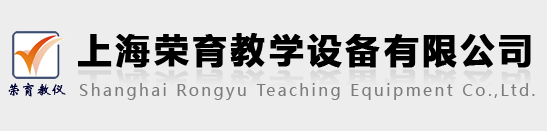 荣育教仪

上海荣育教学设备有限公司

Shanghai Rongyu Teaching Equipment Co.,Ltd.